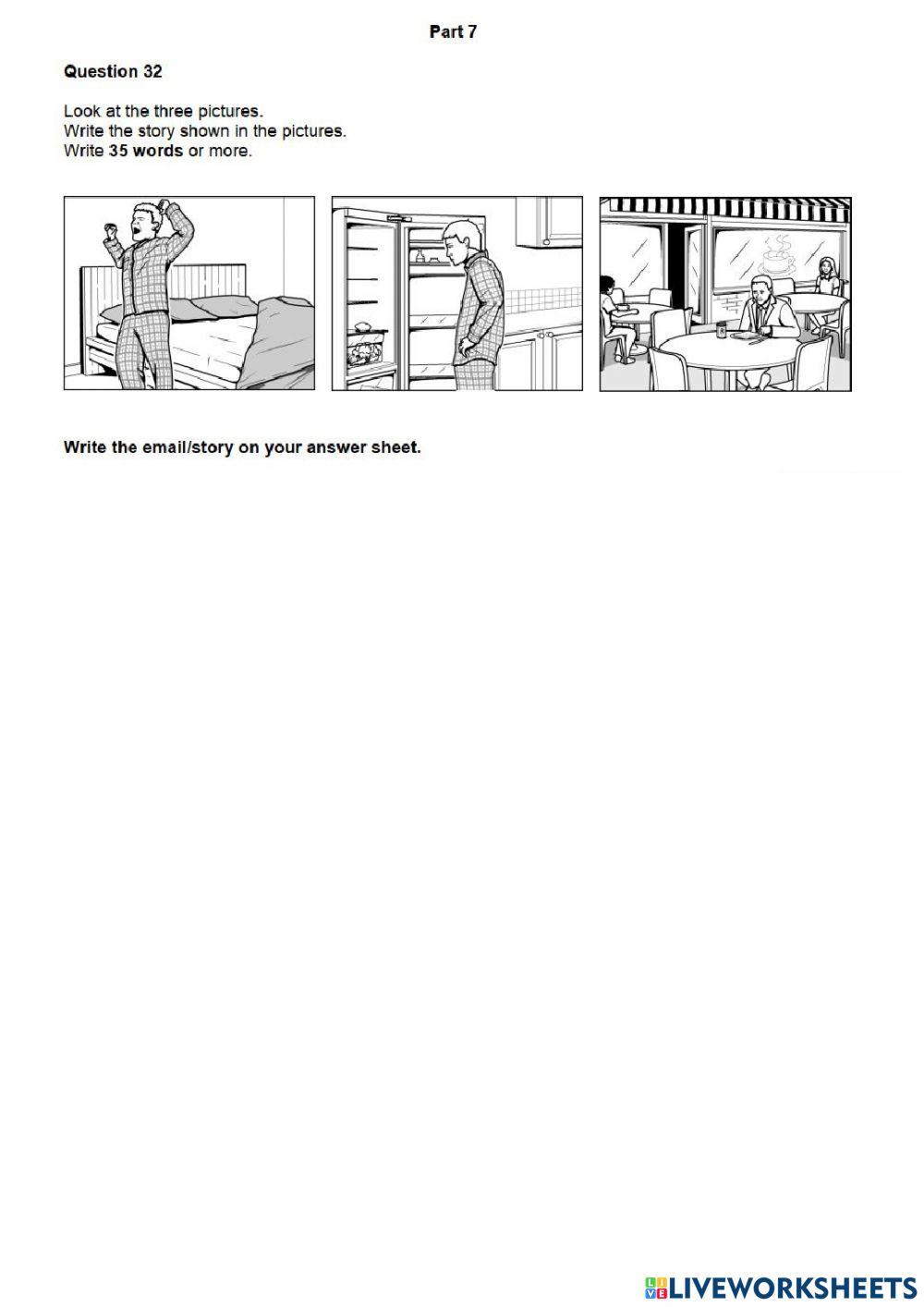 Part 7

Question 32

Look at the three pictures.
Write the story shown in the pictures.
Write 35 words or more.

Write the email/story on your answer sheet.

LIVEWORKSHEETS